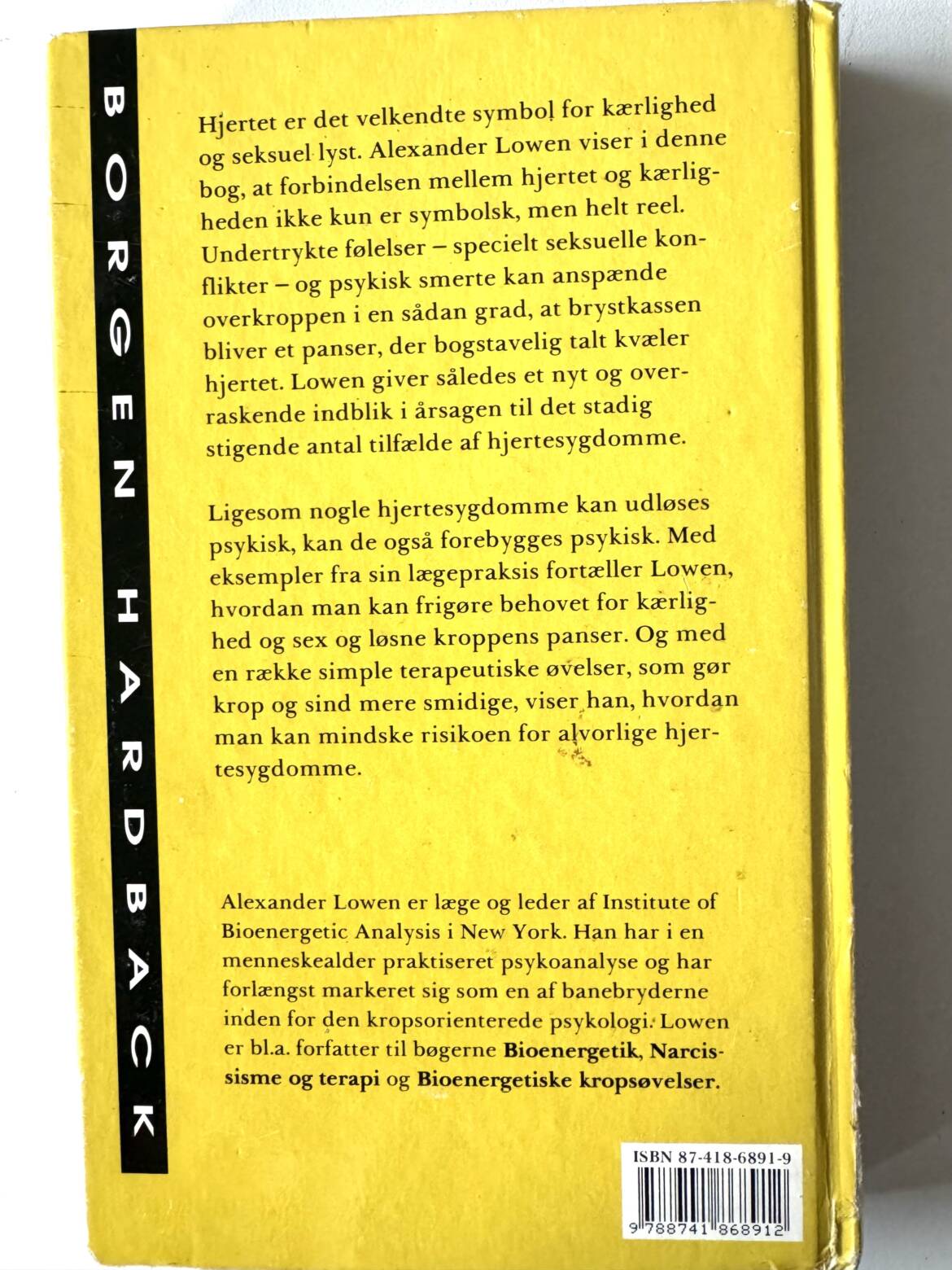 BORGEN HARDBACK

Hjertet er det velkendte symbol for kærlighed og seksuel lyst. Alexander Lowen viser i denne bog, at forbindelsen mellem hjertet og kærligheden ikke kun er symbolsk, men helt reel. Undertrykte følelser – specielt seksuelle konflikter – og psykisk smerte kan anspænde overkroppen i en sådan grad, at brystkassen bliver et panser, der bogstavelig talt kvæler hjertet. Lowen giver således et nyt og overraskende indblik i årsagen til det stadig stigende antal tilfælde af hjertesygdomme.

Ligesom nogle hjertesygdomme kan udløses psykisk, kan de også forebygges psykisk. Med eksempler fra sin lægepraksis fortæller Lowen, hvordan man kan frigøre behovet for kærlighed og sex og løsne kroppens panser. Og med en række simple terapeutiske øvelser, som gør krop og sind mere smidige, viser han, hvordan man kan mindske risikoen for alvorlige hjertesygdomme.

Alexander Lowen er læge og leder af Institute of Bioenergetic Analysis i New York. Han har i en menneskealder praktiseret psykoanalyse og har forlængst markeret sig som en af banebryderne inden for den kropsorienterede psykologi. Lowen er bl.a. forfatter til bøgerne Bioenergetik, Narcissisme og terapi og Bioenergetiske kropsøvelser.

ISBN 87-418-6891-9

9 788741 868912